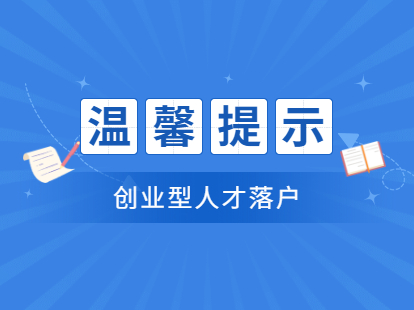 温馨提示

创业型人才落户